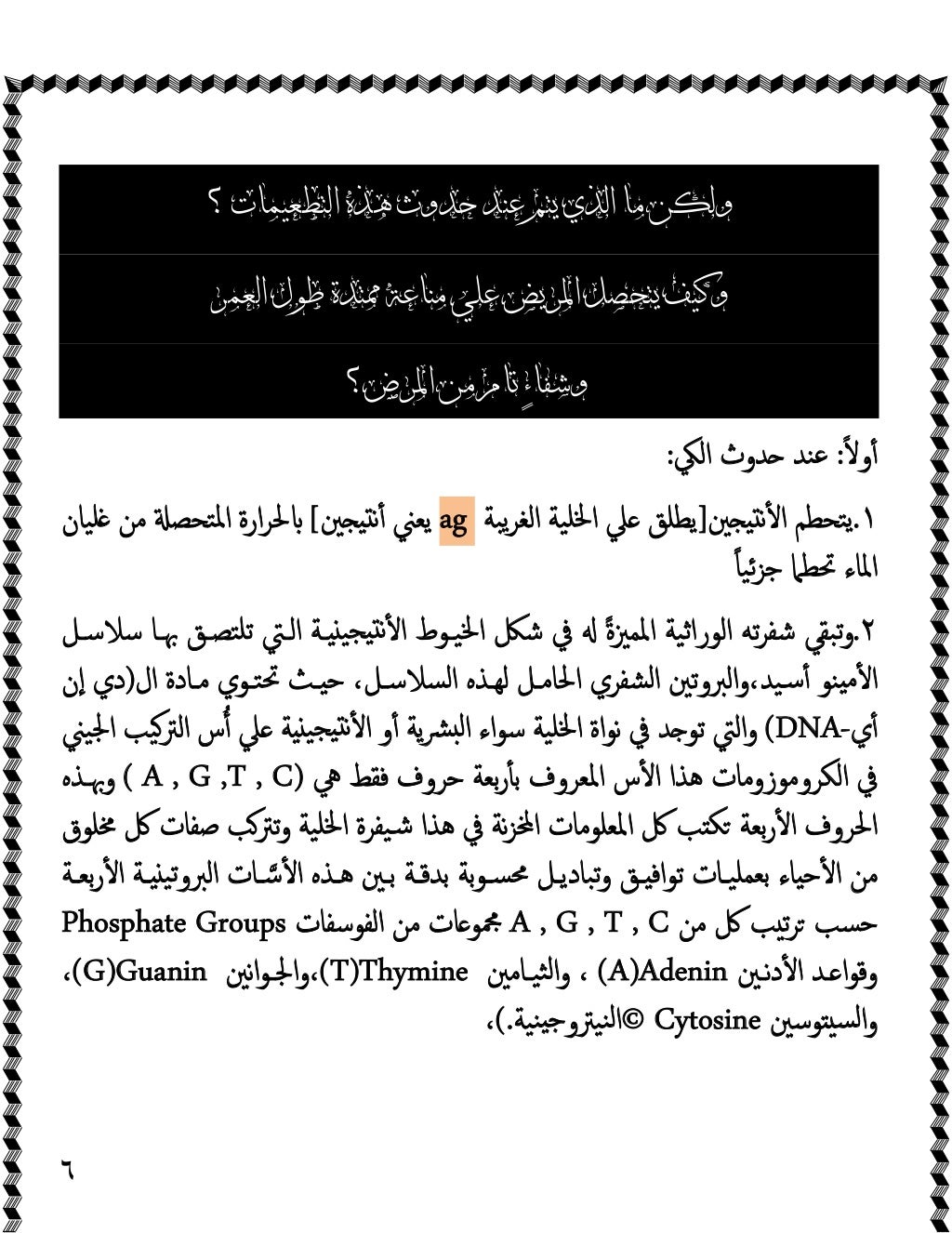 ولكن ما الذي يتم عند حدوث هذه التطعيمات ؟

وكيف يتحصل المريض علي مناعة ممتدة طول العمر

وشفاءٍ تام من المرض؟

أولاً: عند حدوث الكي:

١.يتحطم الأنتيجين[يطلق علي الخلية الغريبة ag يعني أنتيجين] بالحرارة المتحصلة من غليان الماء تحطما جزئياً

٢.وتبقي شفرته الوراثية المميزةً له في شكل الخيوط الأنتيجينية التي تلتصق بها سلاسل الأمينو أسيد،والبروتين الشفري الحامل لهذه السلاسل، حيث تحتوي مادة ال(دي إن أي-DNA) والتي توجد في نواة الخلية سواء البشرية أو الأنتيجينية علي أُس التركيب الجيني في الكروموزومات هذا الأس المعروف بأربعة حروف فقط هي (A , G ,T , C ) وبهذه الحروف الأربعة تكتب كل المعلومات المخزنة في هذا شيفرة الخلية وتتركب صفات كل مخلوق من الأحياء بعمليات توافيق وتباديل محسوبة بدقة بين هذه الأسّات البروتينية الأربعة حسب ترتيب كل من A , G , T , C مجموعات من الفوسفات Phosphate Groups وقواعد الأدنين (A)Adenin ، والثيامين (T)Thymine،والجوانين (G)Guanin، والسيتوسين Cytosine ©النيتروجينية.)،

٦